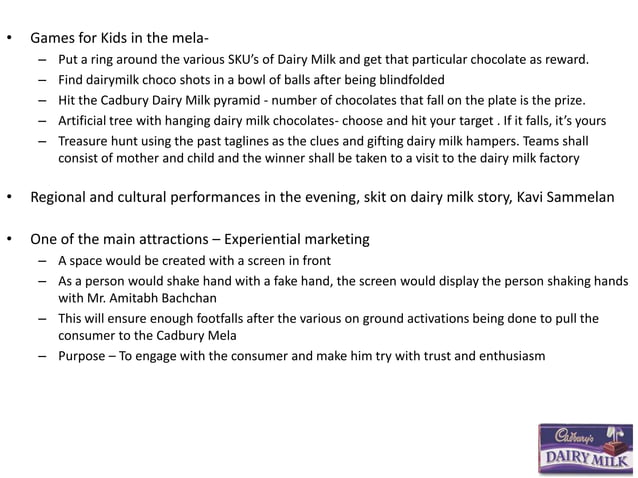 • Games for Kids in the mela-
  – Put a ring around the various SKU's of Dairy Milk and get that particular chocolate as reward.
  – Find dairymilk choco shots in a bowl of balls after being blindfolded
  – Hit the Cadbury Dairy Milk pyramid - number of chocolates that fall on the plate is the prize.
  – Artificial tree with hanging dairy milk chocolates- choose and hit your target . If it falls, it's yours
  – Treasure hunt using the past taglines as the clues and gifting dairy milk hampers. Teams shall consist of mother and child and the winner shall be taken to a visit to the dairy milk factory

• Regional and cultural performances in the evening, skit on dairy milk story, Kavi Sammelan

• One of the main attractions – Experiential marketing
  – A space would be created with a screen in front
  – As a person would shake hand with a fake hand, the screen would display the person shaking hands with Mr. Amitabh Bachchan
  – This will ensure enough footfalls after the various on ground activations being done to pull the consumer to the Cadbury Mela
  – Purpose – To engage with the consumer and make him try with trust and enthusiasm

Cadbury's
DAIRY MILK